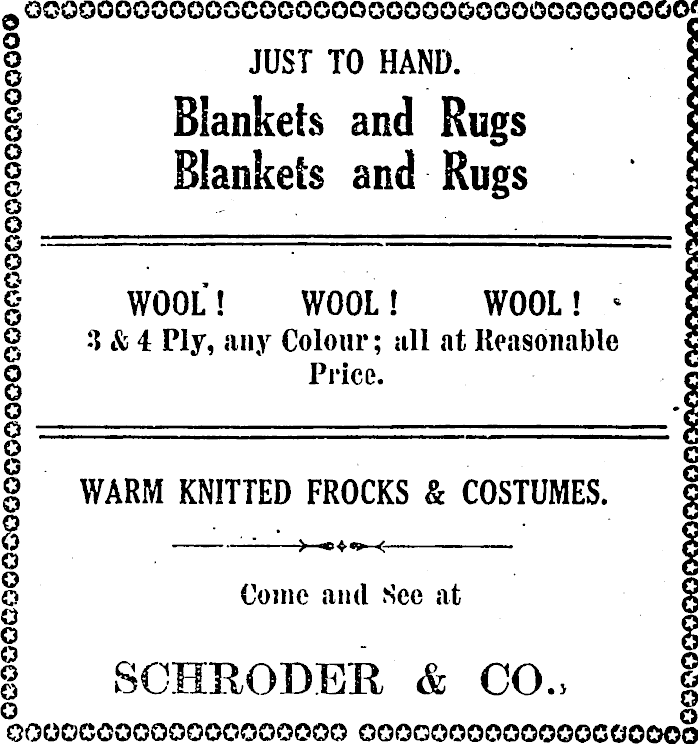 JUST TO HAND.

Blankets and Rugs
Blankets and Rugs

WOOL! WOOL! WOOL!
3 & 4 Ply, any Colour; all at Reasonable Price.

WARM KNITTED FROCKS & COSTUMES.

Come and See at

SCHRODER & CO.,